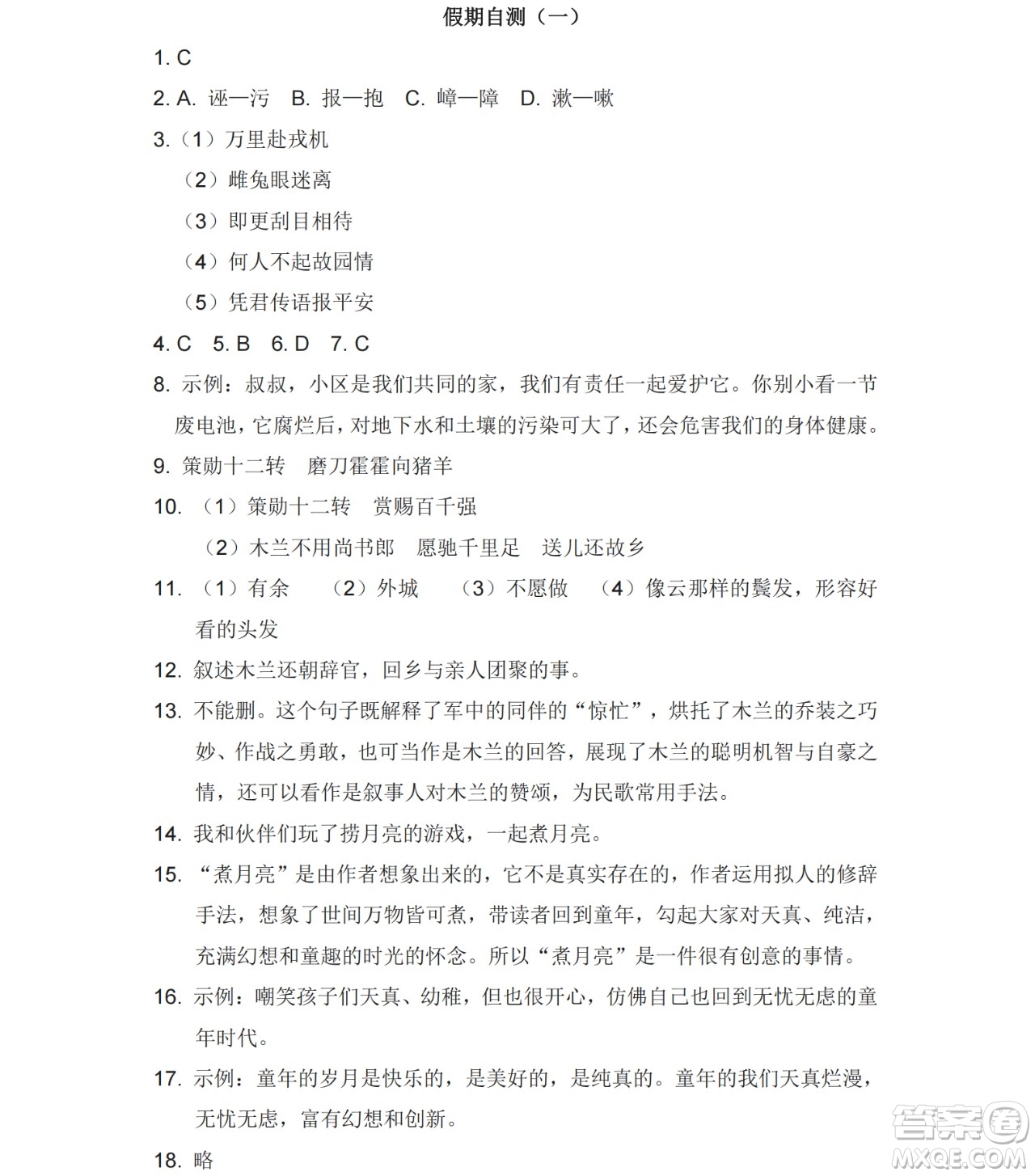 假期自测（一）

1. C

2. A. 诬—污　B. 报—抱　C. 嶂—障　D. 漱—嗽

3.（1）万里赴戎机

（2）雌兔眼迷离

（3）即更刮目相待

（4）何人不起故园情

（5）凭君传语报平安

4. C　5. B　6. D　7. C

8. 示例：叔叔，小区是我们共同的家，我们有责任一起爱护它。你别小看一节废电池，它腐烂后，对地下水和土壤的污染可大了，还会危害我们的身体健康。

9. 策勋十二转　磨刀霍霍向猪羊

10. （1）策勋十二转　赏赐百千强

（2）木兰不用尚书郎　愿驰千里足　送儿还故乡

11. （1）有余　（2）外城　（3）不愿做　（4）像云那样的鬓发，形容好看的头发

12. 叙述木兰还朝辞官，回乡与亲人团聚的事。

13. 不能删。这个句子既解释了军中的同伴的“惊忙”，烘托了木兰的乔装之巧妙、作战之勇敢，也可当作是木兰的回答，展现了木兰的聪明机智与自豪之情，还可以看作是叙事人对木兰的赞颂，为民歌常用手法。

14. 我和伙伴们玩了捞月亮的游戏，一起煮月亮。

15. “煮月亮”是由作者想象出来的，它不是真实存在的，作者运用拟人的修辞手法，想象了世间万物皆可煮，带读者回到童年，勾起大家对天真、纯洁，充满幻想和童趣的时光的怀念。所以“煮月亮”是一件很有创意的事情。

16. 示例：嘲笑孩子们天真、幼稚，但也很开心，仿佛自己也回到无忧无虑的童年时代。

17. 示例：童年的岁月是快乐的，是美好的，是纯真的。童年的我们天真烂漫，无忧无虑，富有幻想和创新。

18. 略

答案圈 MXQE.COM